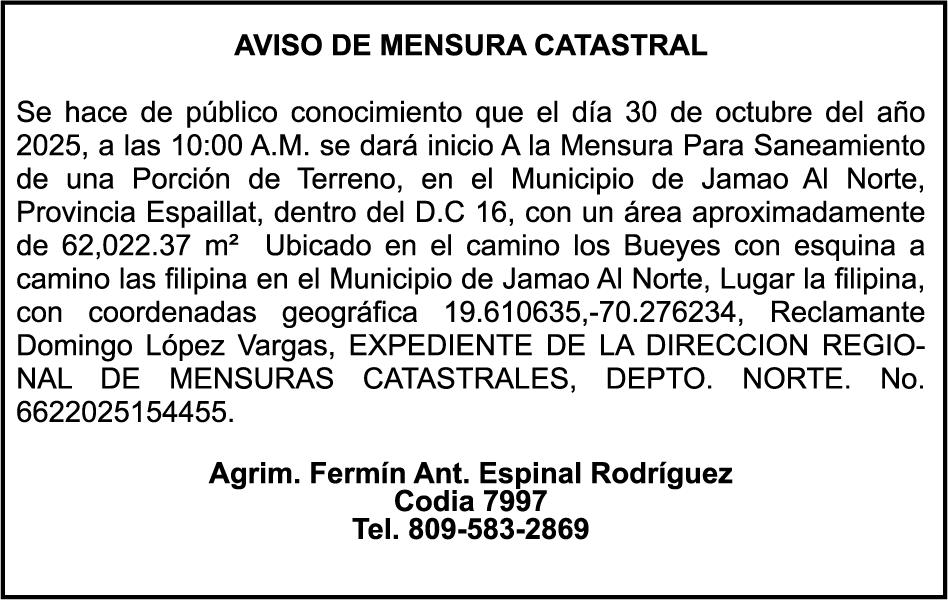 AVISO DE MENSURA CATASTRAL

Se hace de público conocimiento que el día 30 de octubre del año 2025, a las 10:00 A.M. se dará inicio A la Mensura Para Saneamiento de una Porción de Terreno, en el Municipio de Jamao Al Norte, Provincia Espaillat, dentro del D.C 16, con un área aproximadamente de 62,022.37 m² Ubicado en el camino los Bueyes con esquina a camino las filipina en el Municipio de Jamao Al Norte, Lugar la filipina, con coordenadas geográfica 19.610635,-70.276234, Reclamante Domingo López Vargas, EXPEDIENTE DE LA DIRECCION REGIONAL DE MENSURAS CATASTRALES, DEPTO. NORTE. No. 6622025154455.

Agrim. Fermín Ant. Espinal Rodríguez
Codia 7997
Tel. 809-583-2869